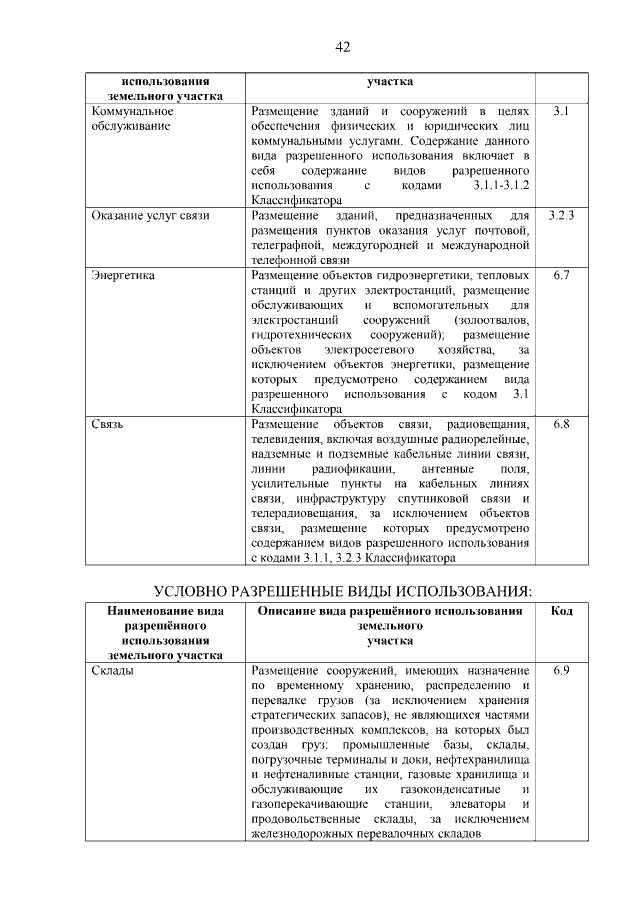 42

| использования земельного участка | участка |  |
|---|---|---|
| Коммунальное обслуживание | Размещение зданий и сооружений в целях обеспечения физических и юридических лиц коммунальными услугами. Содержание данного вида разрешенного использования включает в себя содержание видов разрешенного использования с кодами 3.1.1-3.1.2 Классификатора | 3.1 |
| Оказание услуг связи | Размещение зданий, предназначенных для размещения пунктов оказания услуг почтовой, телеграфной, междугородней и международной телефонной связи | 3.2.3 |
| Энергетика | Размещение объектов гидроэнергетики, тепловых станций и других электростанций, размещение обслуживающих и вспомогательных для электростанций сооружений (золоотвалов, гидротехнических сооружений); размещение объектов электросетевого хозяйства, за исключением объектов энергетики, размещение которых предусмотрено содержанием вида разрешенного использования с кодом 3.1 Классификатора | 6.7 |
| Связь | Размещение объектов связи, радиовещания, телевидения, включая воздушные радиорелейные, надземные и подземные кабельные линии связи, линии радиофикации, антенные поля, усилительные пункты на кабельных линиях связи, инфраструктуру спутниковой связи и телерадиовещания, за исключением объектов связи, размещение которых предусмотрено содержанием видов разрешенного использования с кодами 3.1.1, 3.2.3 Классификатора | 6.8 |

УСЛОВНО РАЗРЕШЕННЫЕ ВИДЫ ИСПОЛЬЗОВАНИЯ:

| Наименование вида разрешённого использования земельного участка | Описание вида разрешённого использования земельного участка | Код |
|---|---|---|
| Склады | Размещение сооружений, имеющих назначение по временному хранению, распределению и перевалке грузов (за исключением хранения стратегических запасов), не являющихся частями производственных комплексов, на которых был создан груз: промышленные базы, склады, погрузочные терминалы и доки, нефтехранилища и нефтеналивные станции, газовые хранилища и обслуживающие их газоконденсатные и газоперекачивающие станции, элеваторы и продовольственные склады, за исключением железнодорожных перевалочных складов | 6.9 |